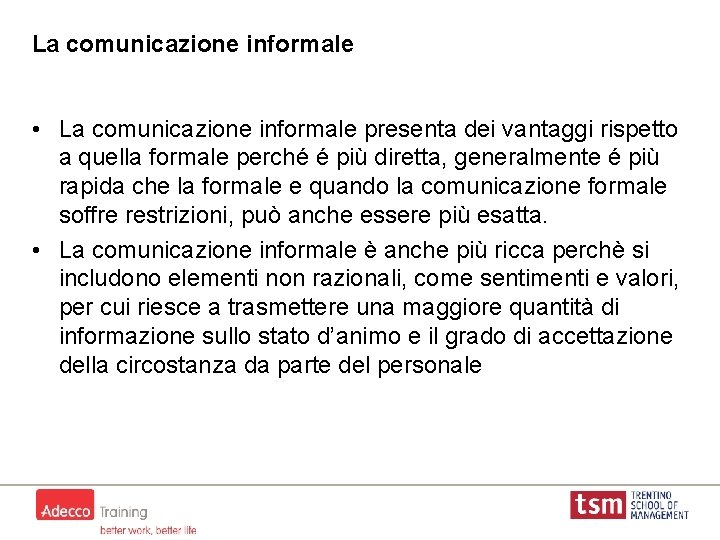 La comunicazione informale

• La comunicazione informale presenta dei vantaggi rispetto a quella formale perché é più diretta, generalmente é più rapida che la formale e quando la comunicazione formale soffre restrizioni, può anche essere più esatta.

• La comunicazione informale è anche più ricca perchè si includono elementi non razionali, come sentimenti e valori, per cui riesce a trasmettere una maggiore quantità di informazione sullo stato d'animo e il grado di accettazione della circostanza da parte del personale

Adecco Training
better work, better life

tsm TRENTINO SCHOOL OF MANAGEMENT